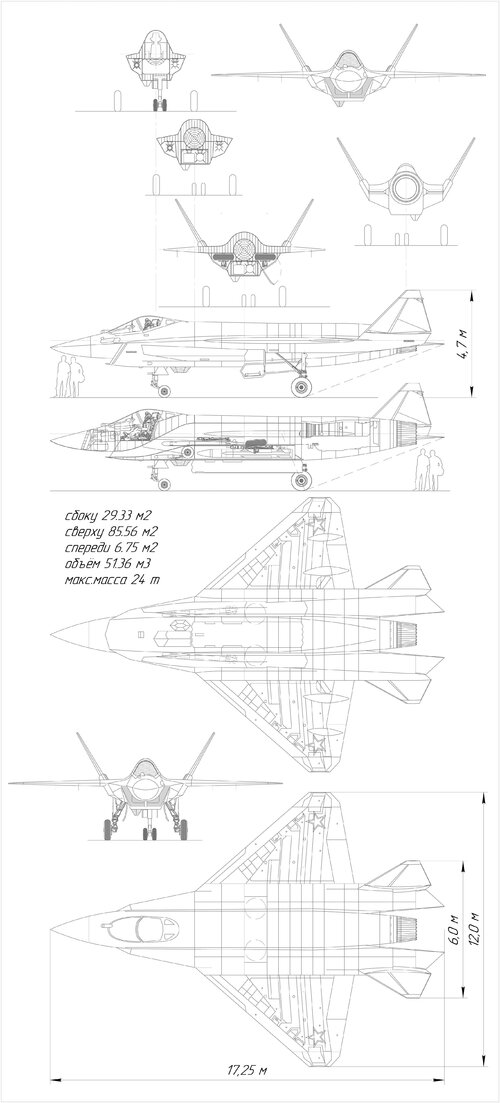 4,7 м

сбоку 29.33 м2
сверху 85.56 м2
спереди 6.75 м2
объём 51.36 м3
макс.масса 24 т

6,0 м
12,0 м

17,25 м